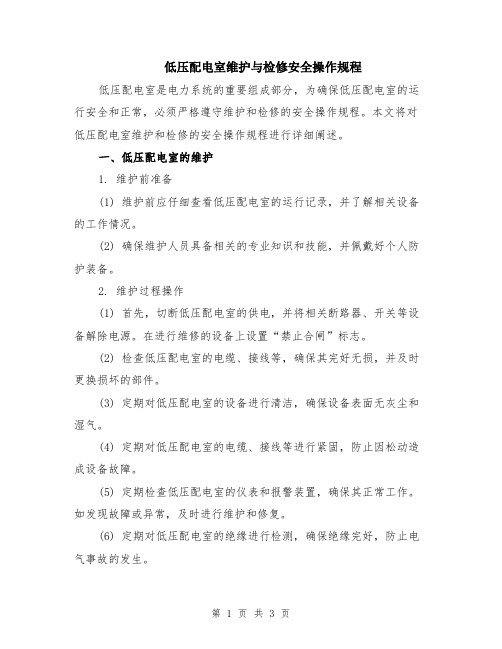 低压配电室维护与检修安全操作规程

低压配电室是电力系统的重要组成部分，为确保低压配电室的运行安全和正常，必须严格遵守维护和检修的安全操作规程。本文将对低压配电室维护和检修的安全操作规程进行详细阐述。

一、低压配电室的维护

1. 维护前准备

(1) 维护前应仔细查看低压配电室的运行记录，并了解相关设备的工作情况。

(2) 确保维护人员具备相关的专业知识和技能，并佩戴好个人防护装备。

2. 维护过程操作

(1) 首先，切断低压配电室的供电，并将相关断路器、开关等设备解除电源。在进行维修的设备上设置“禁止合闸”标志。

(2) 检查低压配电室的电缆、接线等，确保其完好无损，并及时更换损坏的部件。

(3) 定期对低压配电室的设备进行清洁，确保设备表面无灰尘和湿气。

(4) 定期对低压配电室的电缆、接线等进行紧固，防止因松动造成设备故障。

(5) 定期检查低压配电室的仪表和报警装置，确保其正常工作。如发现故障或异常，及时进行维护和修复。

(6) 定期对低压配电室的绝缘进行检测，确保绝缘完好，防止电气事故的发生。

第 1 页 共 3 页